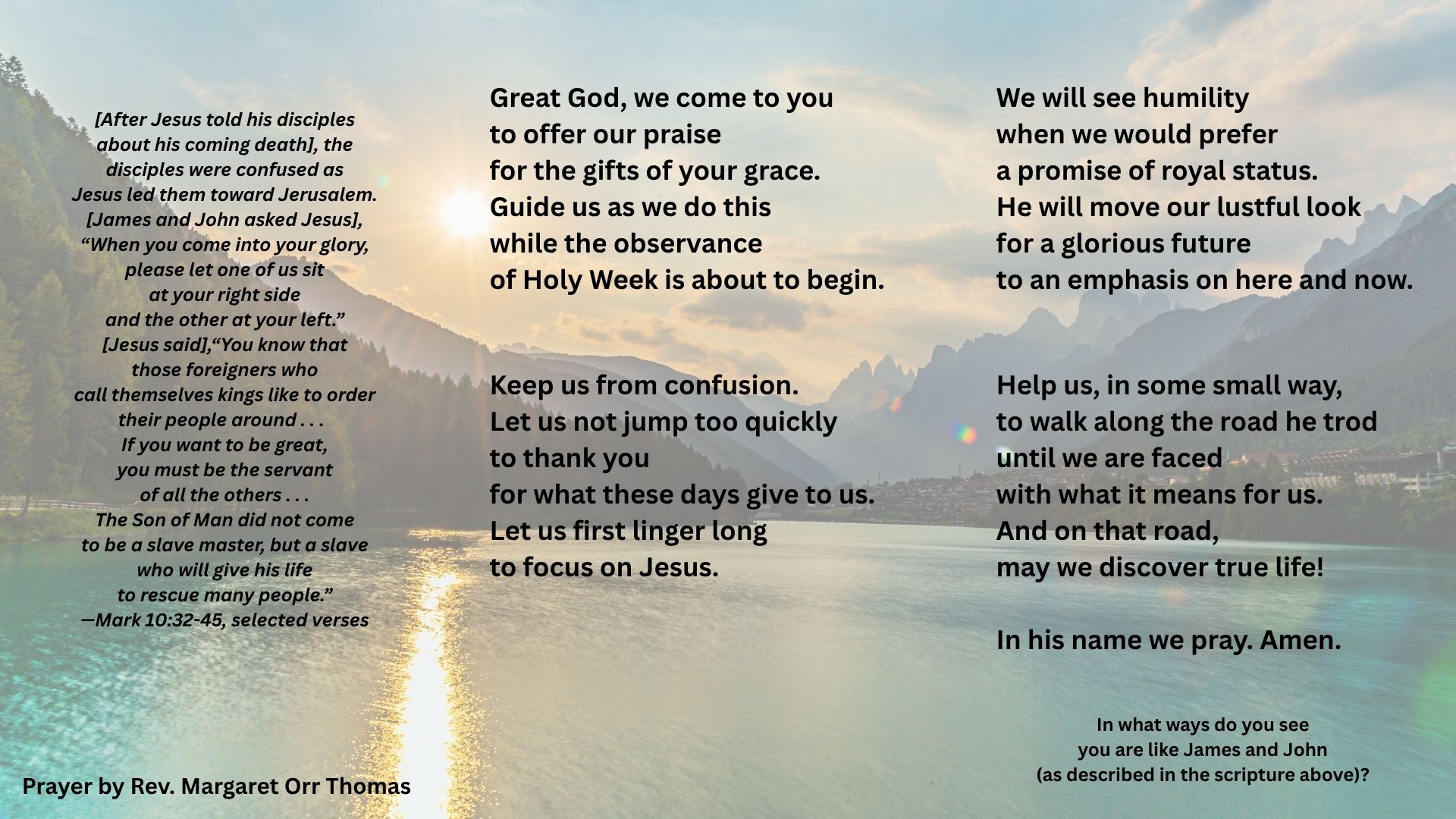 [After Jesus told his disciples
about his coming death], the
disciples were confused as
Jesus led them toward Jerusalem.
[James and John asked Jesus],
"When you come into your glory,
please let one of us sit
at your right side
and the other at your left."
[Jesus said],"You know that
those foreigners who
call themselves kings like to order
their people around . . .
If you want to be great,
you must be the servant
of all the others . . .
The Son of Man did not come
to be a slave master, but a slave
who will give his life
to rescue many people."
—Mark 10:32-45, selected verses

Prayer by Rev. Margaret Orr Thomas

Great God, we come to you
to offer our praise
for the gifts of your grace.
Guide us as we do this
while the observance
of Holy Week is about to begin.

Keep us from confusion.
Let us not jump too quickly
to thank you
for what these days give to us.
Let us first linger long
to focus on Jesus.

We will see humility
when we would prefer
a promise of royal status.
He will move our lustful look
for a glorious future
to an emphasis on here and now.

Help us, in some small way,
to walk along the road he trod
until we are faced
with what it means for us.
And on that road,
may we discover true life!

In his name we pray. Amen.

In what ways do you see
you are like James and John
(as described in the scripture above)?